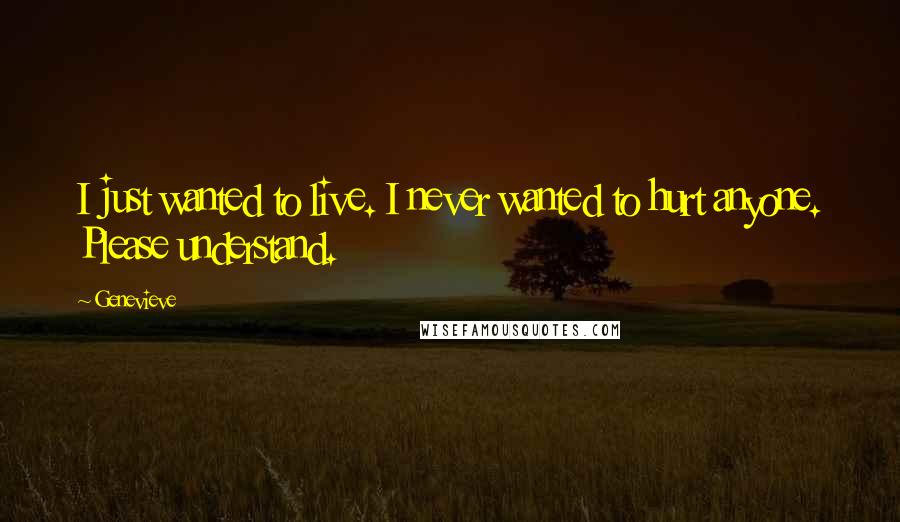 I just wanted to live. I never wanted to hurt anyone. Please understand.

~ Genevieve

WISEFAMOUSQUOTES.COM